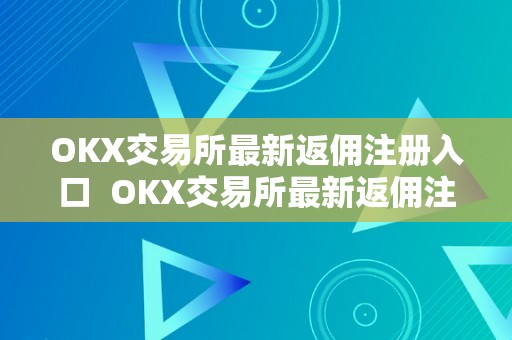 OKX交易所最新返佣注册入口 OKX交易所最新返佣注